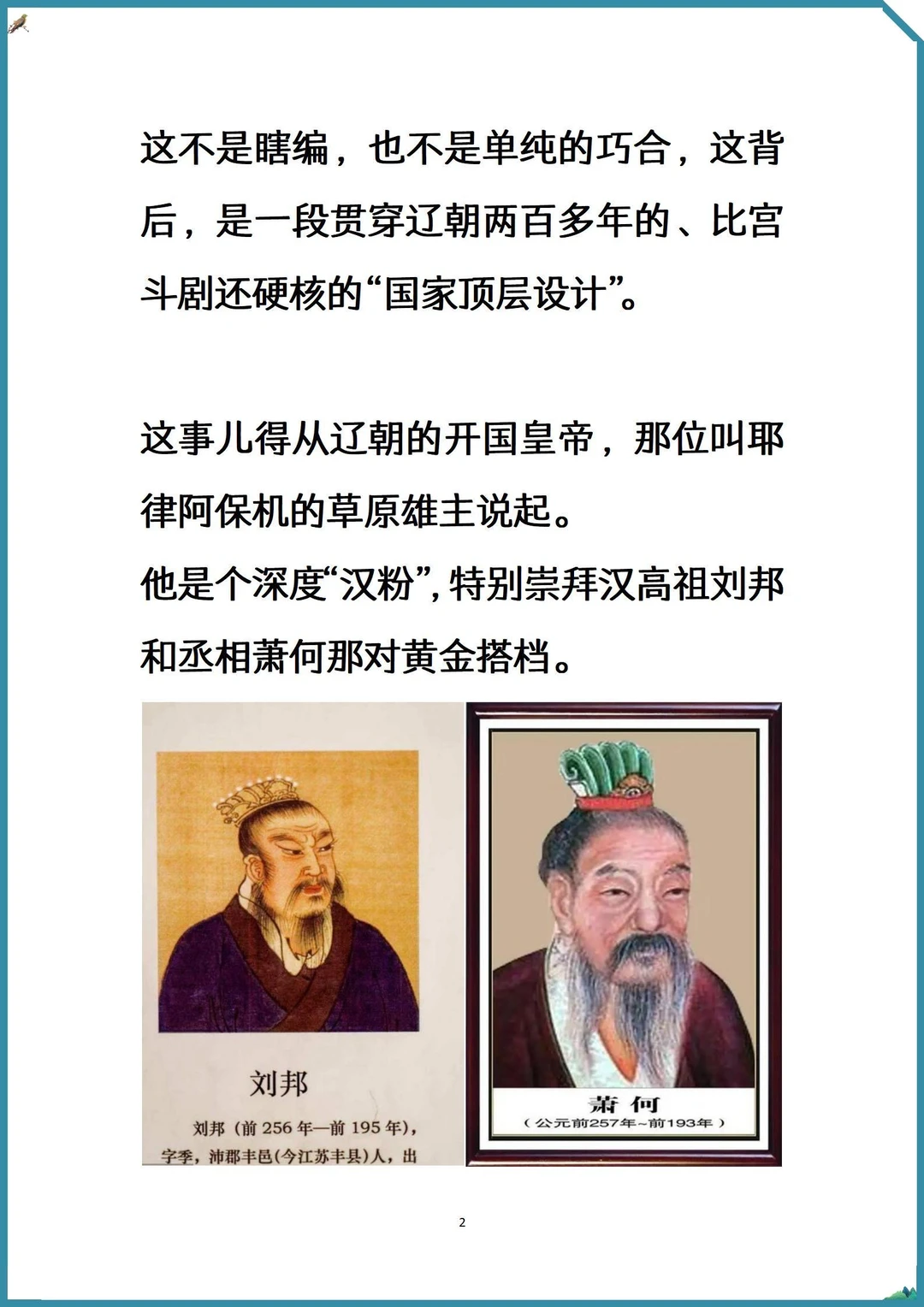 这不是瞎编，也不是单纯的巧合，这背后，是一段贯穿辽朝两百多年的、比宫斗剧还硬核的“国家顶层设计”。

这事儿得从辽朝的开国皇帝，那位叫耶律阿保机的草原雄主说起。
他是个深度“汉粉”，特别崇拜汉高祖刘邦和丞相萧何那对黄金搭档。

刘邦

刘邦（前 256 年—前 195 年），字季，沛郡丰邑(今江苏丰县)人，出

萧 何
（公元前257年~前193年）

2